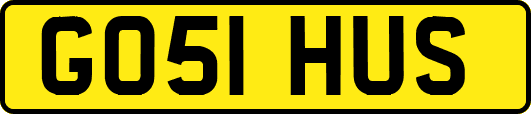 GO51 HUS